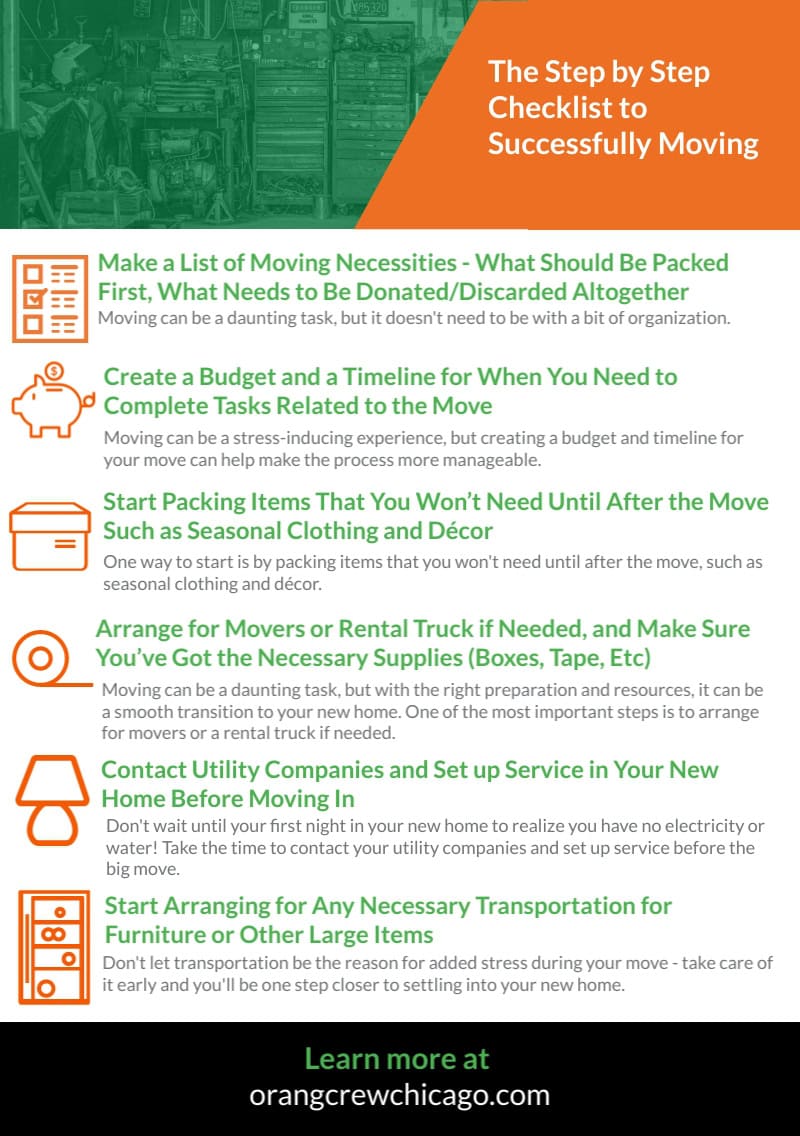 The Step by Step Checklist to Successfully Moving

Make a List of Moving Necessities - What Should Be Packed First, What Needs to Be Donated/Discarded Altogether

Moving can be a daunting task, but it doesn't need to be with a bit of organization.

Create a Budget and a Timeline for When You Need to Complete Tasks Related to the Move

Moving can be a stress-inducing experience, but creating a budget and timeline for your move can help make the process more manageable.

Start Packing Items That You Won't Need Until After the Move Such as Seasonal Clothing and Décor

One way to start is by packing items that you won't need until after the move, such as seasonal clothing and décor.

Arrange for Movers or Rental Truck if Needed, and Make Sure You've Got the Necessary Supplies (Boxes, Tape, Etc)

Moving can be a daunting task, but with the right preparation and resources, it can be a smooth transition to your new home. One of the most important steps is to arrange for movers or a rental truck if needed.

Contact Utility Companies and Set up Service in Your New Home Before Moving In

Don't wait until your first night in your new home to realize you have no electricity or water! Take the time to contact your utility companies and set up service before the big move.

Start Arranging for Any Necessary Transportation for Furniture or Other Large Items

Don't let transportation be the reason for added stress during your move - take care of it early and you'll be one step closer to settling into your new home.

Learn more at
orangcrewchicago.com